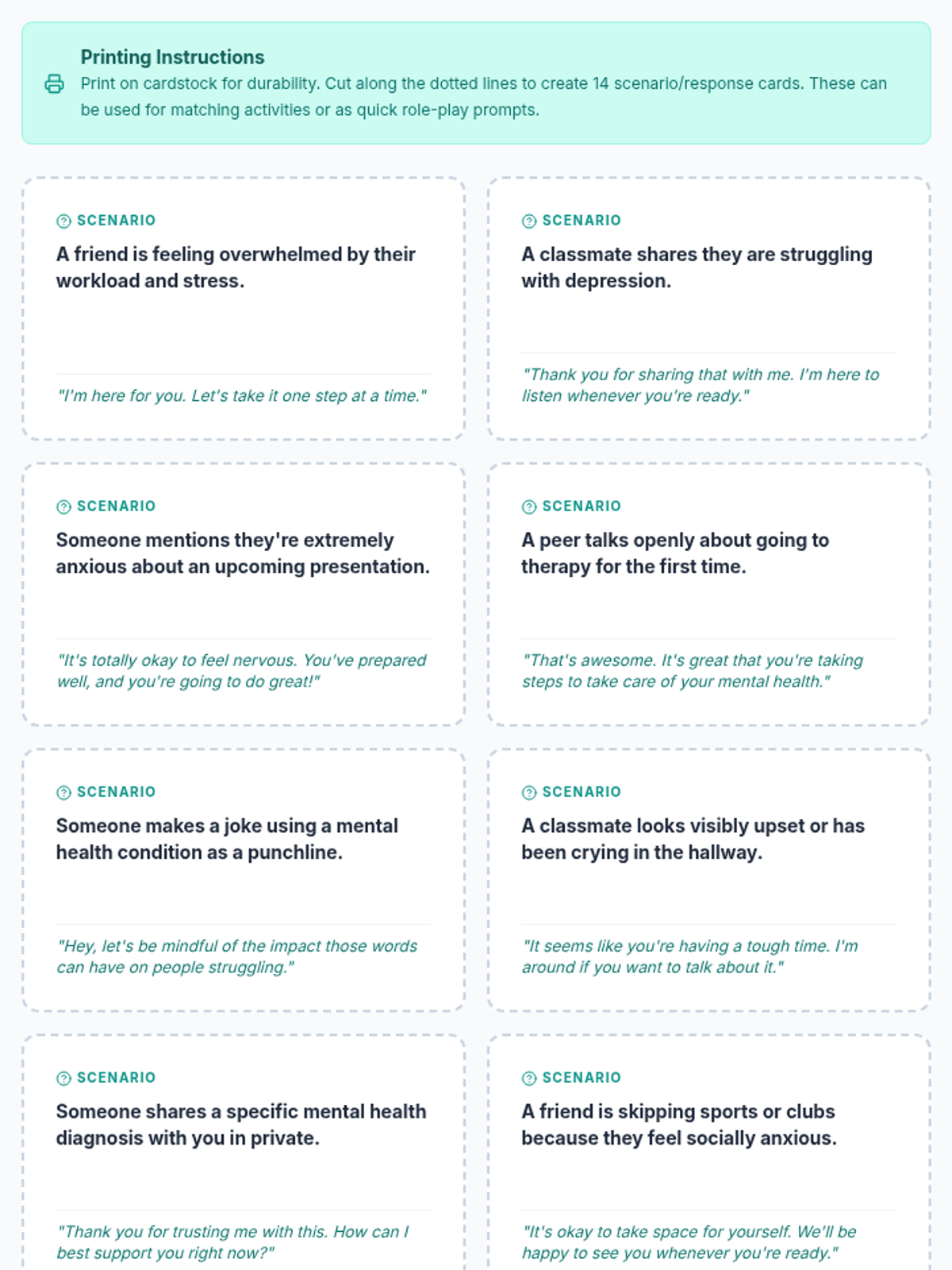 Printing Instructions

Print on cardstock for durability. Cut along the dotted lines to create 14 scenario/response cards. These can be used for matching activities or as quick role-play prompts.

SCENARIO

A friend is feeling overwhelmed by their workload and stress.

"I'm here for you. Let's take it one step at a time."

SCENARIO

A classmate shares they are struggling with depression.

"Thank you for sharing that with me. I'm here to listen whenever you're ready."

SCENARIO

Someone mentions they're extremely anxious about an upcoming presentation.

"It's totally okay to feel nervous. You've prepared well, and you're going to do great!"

SCENARIO

A peer talks openly about going to therapy for the first time.

"That's awesome. It's great that you're taking steps to take care of your mental health."

SCENARIO

Someone makes a joke using a mental health condition as a punchline.

"Hey, let's be mindful of the impact those words can have on people struggling."

SCENARIO

A classmate looks visibly upset or has been crying in the hallway.

"It seems like you're having a tough time. I'm around if you want to talk about it."

SCENARIO

Someone shares a specific mental health diagnosis with you in private.

"Thank you for trusting me with this. How can I best support you right now?"

SCENARIO

A friend is skipping sports or clubs because they feel socially anxious.

"It's okay to take space for yourself. We'll be happy to see you whenever you're ready."